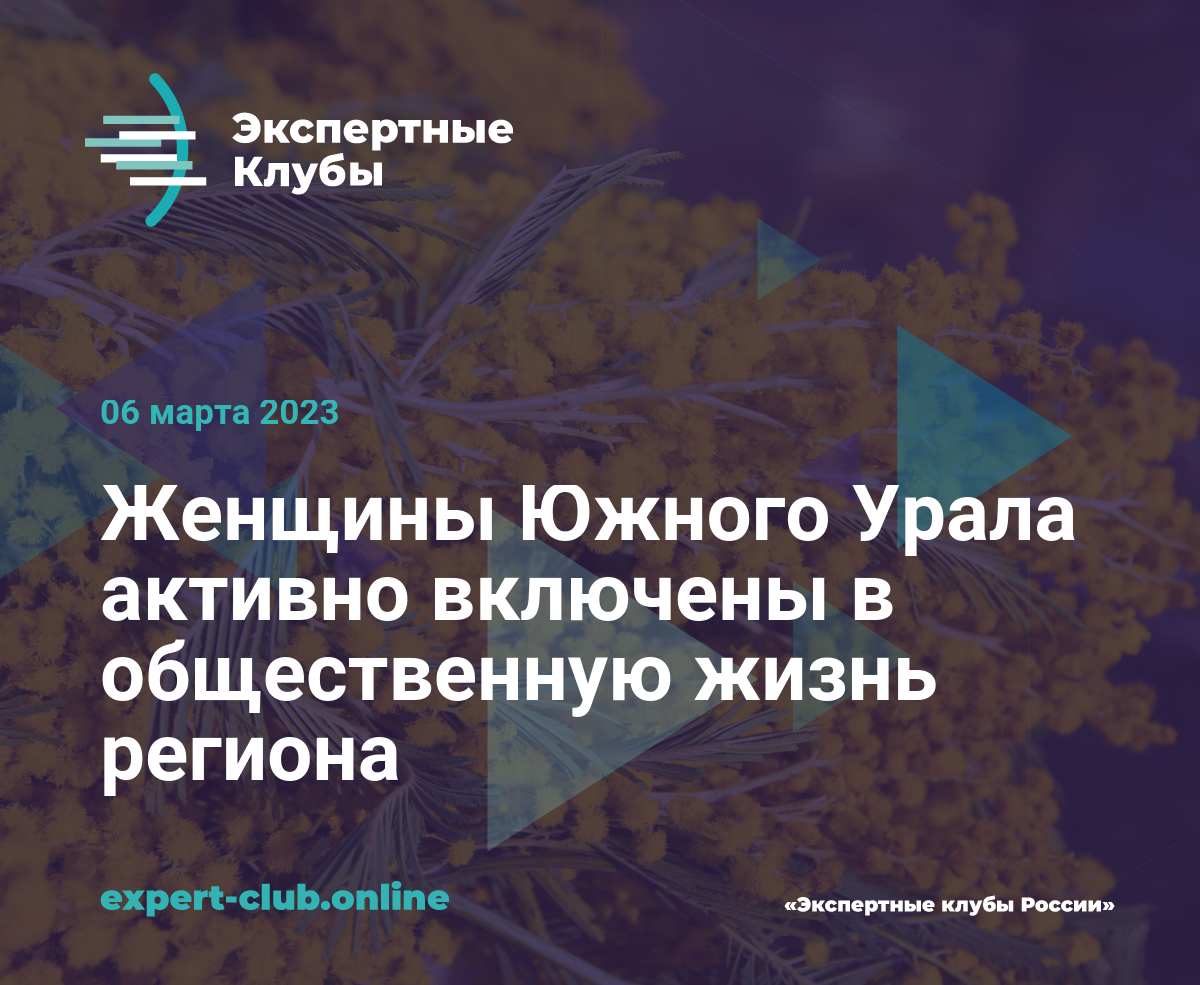 Экспертные Клубы

06 марта 2023

Женщины Южного Урала активно включены в общественную жизнь региона

expert-club.online

«Экспертные клубы России»